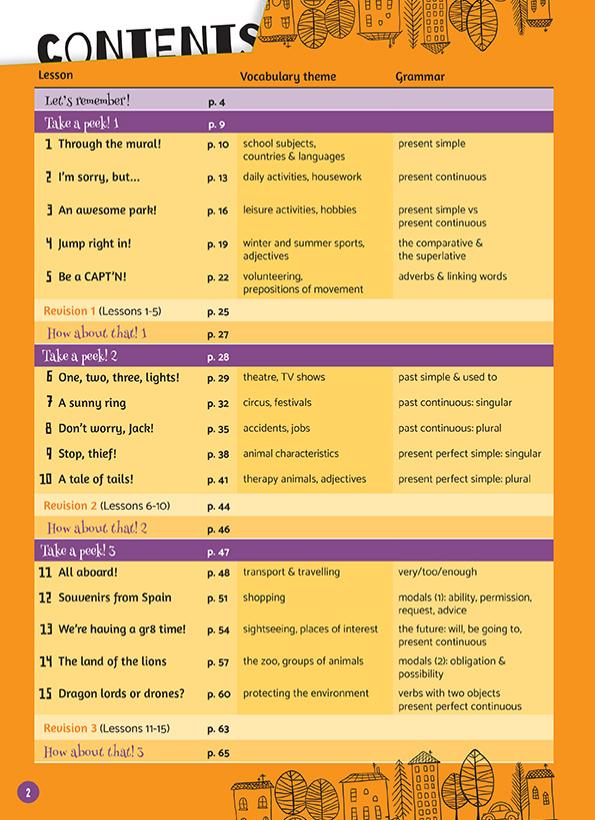 CONTENTS

| Lesson | | Vocabulary theme | Grammar |
|---|---|---|---|
| Let's remember! | p. 4 | | |
| Take a peek! 1 | p. 9 | | |
| 1 Through the mural! | p. 10 | school subjects, countries & languages | present simple |
| 2 I'm sorry, but... | p. 13 | daily activities, housework | present continuous |
| 3 An awesome park! | p. 16 | leisure activities, hobbies | present simple vs present continuous |
| 4 Jump right in! | p. 19 | winter and summer sports, adjectives | the comparative & the superlative |
| 5 Be a CAPT'N! | p. 22 | volunteering, prepositions of movement | adverbs & linking words |
| Revision 1 (Lessons 1-5) | p. 25 | | |
| How about that! 1 | p. 27 | | |
| Take a peek! 2 | p. 28 | | |
| 6 One, two, three, lights! | p. 29 | theatre, TV shows | past simple & used to |
| 7 A sunny ring | p. 32 | circus, festivals | past continuous: singular |
| 8 Don't worry, Jack! | p. 35 | accidents, jobs | past continuous: plural |
| 9 Stop, thief! | p. 38 | animal characteristics | present perfect simple: singular |
| 10 A tale of tails! | p. 41 | therapy animals, adjectives | present perfect simple: plural |
| Revision 2 (Lessons 6-10) | p. 44 | | |
| How about that! 2 | p. 46 | | |
| Take a peek! 3 | p. 47 | | |
| 11 All aboard! | p. 48 | transport & travelling | very/too/enough |
| 12 Souvenirs from Spain | p. 51 | shopping | modals (1): ability, permission, request, advice |
| 13 We're having a gr8 time! | p. 54 | sightseeing, places of interest | the future: will, be going to, present continuous |
| 14 The land of the lions | p. 57 | the zoo, groups of animals | modals (2): obligation & possibility |
| 15 Dragon lords or drones? | p. 60 | protecting the environment | verbs with two objects present perfect continuous |
| Revision 3 (Lessons 11-15) | p. 63 | | |
| How about that! 3 | p. 65 | | |

2